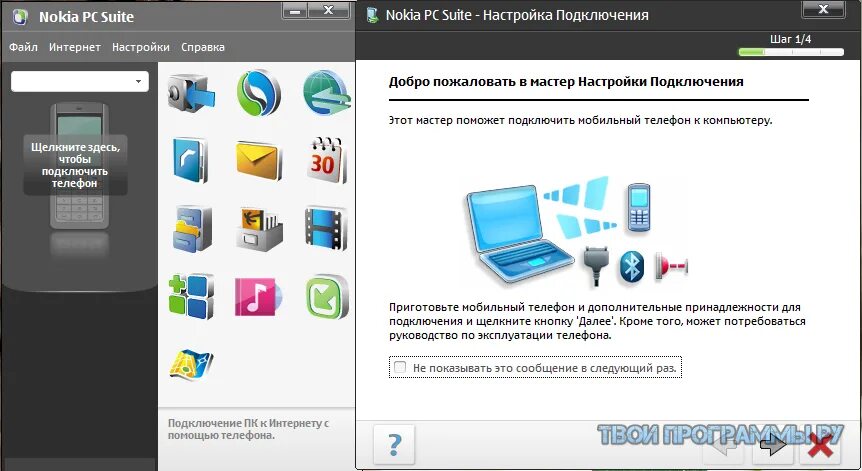 Nokia PC Suite

Файл Интернет Настройки Справка

Щелкните здесь, чтобы подключить телефон

30

Подключение ПК к Интернету с помощью телефона.

Nokia PC Suite - Настройка Подключения

Шаг 1/4

Добро пожаловать в мастер Настройки Подключения

Этот мастер поможет подключить мобильный телефон к компьютеру.

Приготовьте мобильный телефон и дополнительные принадлежности для подключения и щелкните кнопку 'Далее'. Кроме того, может потребоваться руководство по эксплуатации телефона.

Не показывать это сообщение в следующий раз.

?

ТВОИ ПРОГРАММЫ.РУ